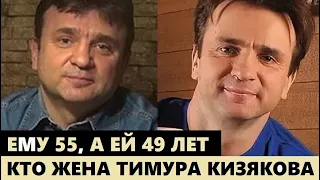 ЕМУ 55, А ЕЙ 49 ЛЕТ
КТО ЖЕНА ТИМУРА КИЗЯКОВА